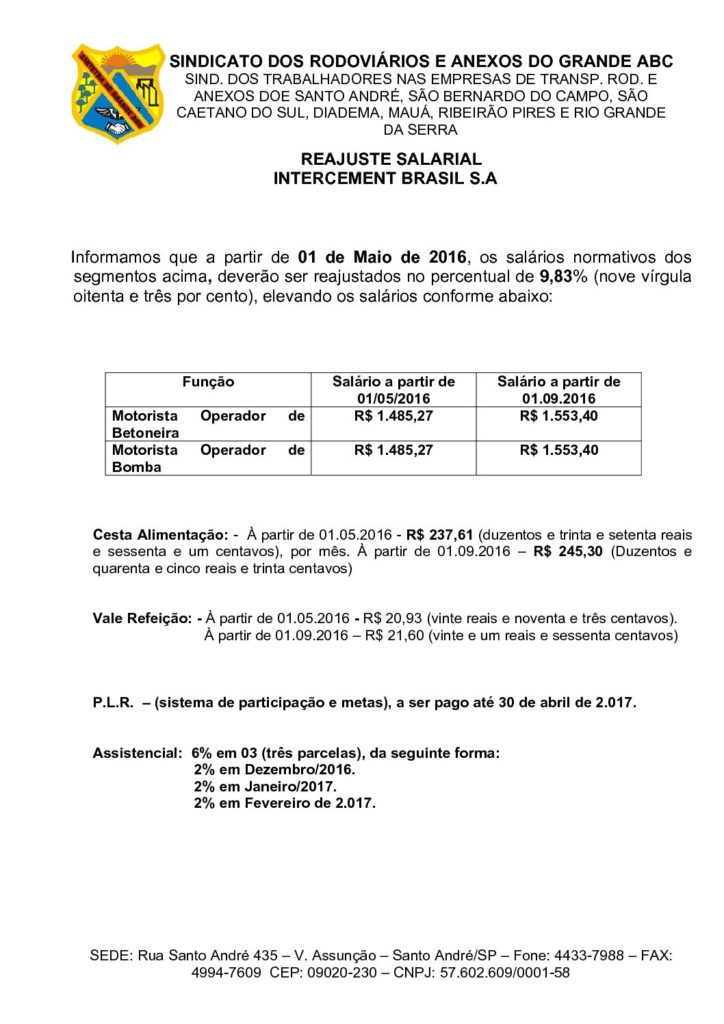 SINDICATO DOS RODOVIÁRIOS E ANEXOS DO GRANDE ABC
SIND. DOS TRABALHADORES NAS EMPRESAS DE TRANSP. ROD. E ANEXOS DOE SANTO ANDRÉ, SÃO BERNARDO DO CAMPO, SÃO CAETANO DO SUL, DIADEMA, MAUÁ, RIBEIRÃO PIRES E RIO GRANDE DA SERRA

REAJUSTE SALARIAL
INTERCEMENT BRASIL S.A

Informamos que a partir de 01 de Maio de 2016, os salários normativos dos segmentos acima, deverão ser reajustados no percentual de 9,83% (nove vírgula oitenta e três por cento), elevando os salários conforme abaixo:

| Função | Salário a partir de 01/05/2016 | Salário a partir de 01.09.2016 |
|---|---|---|
| Motorista Operador de Betoneira | R$ 1.485,27 | R$ 1.553,40 |
| Motorista Operador de Bomba | R$ 1.485,27 | R$ 1.553,40 |

Cesta Alimentação: - À partir de 01.05.2016 - R$ 237,61 (duzentos e trinta e setenta reais e sessenta e um centavos), por mês. À partir de 01.09.2016 – R$ 245,30 (Duzentos e quarenta e cinco reais e trinta centavos)

Vale Refeição: - À partir de 01.05.2016 - R$ 20,93 (vinte reais e noventa e três centavos).
À partir de 01.09.2016 – R$ 21,60 (vinte e um reais e sessenta centavos)

P.L.R. – (sistema de participação e metas), a ser pago até 30 de abril de 2.017.

Assistencial: 6% em 03 (três parcelas), da seguinte forma:
2% em Dezembro/2016.
2% em Janeiro/2017.
2% em Fevereiro de 2.017.

SEDE: Rua Santo André 435 – V. Assunção – Santo André/SP – Fone: 4433-7988 – FAX: 4994-7609 CEP: 09020-230 – CNPJ: 57.602.609/0001-58